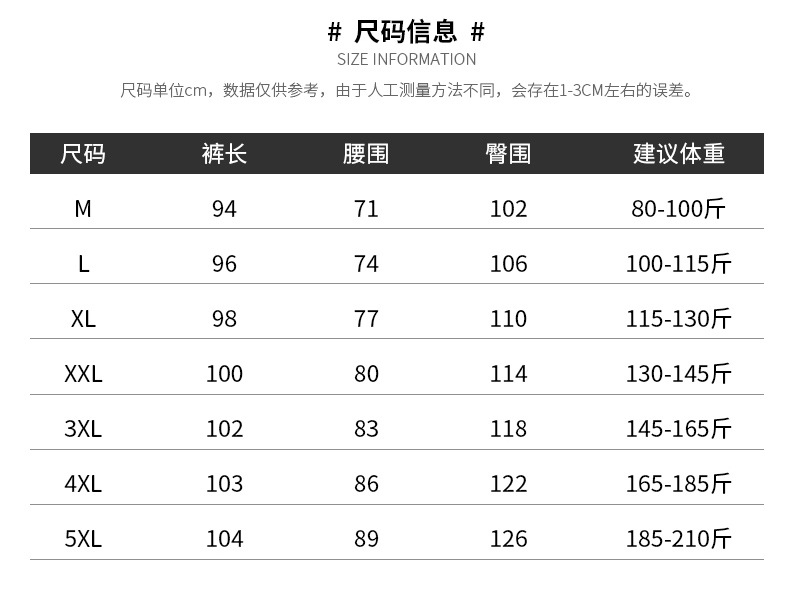 # 尺码信息 #
SIZE INFORMATION

尺码单位cm，数据仅供参考，由于人工测量方法不同，会存在1-3CM左右的误差。

| 尺码 | 裤长 | 腰围 | 臀围 | 建议体重 |
|---|---|---|---|---|
| M | 94 | 71 | 102 | 80-100斤 |
| L | 96 | 74 | 106 | 100-115斤 |
| XL | 98 | 77 | 110 | 115-130斤 |
| XXL | 100 | 80 | 114 | 130-145斤 |
| 3XL | 102 | 83 | 118 | 145-165斤 |
| 4XL | 103 | 86 | 122 | 165-185斤 |
| 5XL | 104 | 89 | 126 | 185-210斤 |